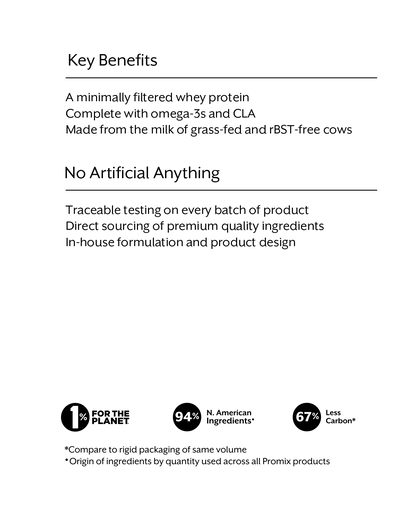 Key Benefits

A minimally filtered whey protein
Complete with omega-3s and CLA
Made from the milk of grass-fed and rBST-free cows

No Artificial Anything

Traceable testing on every batch of product
Direct sourcing of premium quality ingredients
In-house formulation and product design

1% FOR THE PLANET

94% N. American Ingredients*

67% Less Carbon*

*Compare to rigid packaging of same volume
*Origin of ingredients by quantity used across all Promix products